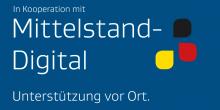 In Kooperation mit

Mittelstand-Digital

Unterstützung vor Ort.